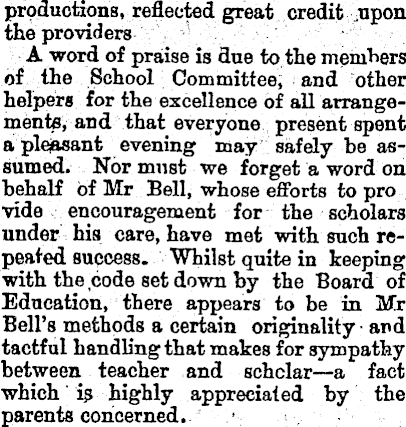 productions, reflected great credit upon the providers

A word of praise is due to the members of the School Committee, and other helpers for the excellence of all arrangements, and that everyone present spent a pleasant evening may safely be assumed. Nor must we forget a word on behalf of Mr Bell, whose efforts to pro vide encouragement for the scholars under his care, have met with such repeated success. Whilst quite in keeping with the code set down by the Board of Education, there appears to be in Mr Bell's methods a certain originality and tactful handling that makes for sympathy between teacher and schclar—a fact which is highly appreciated by the parents concerned.